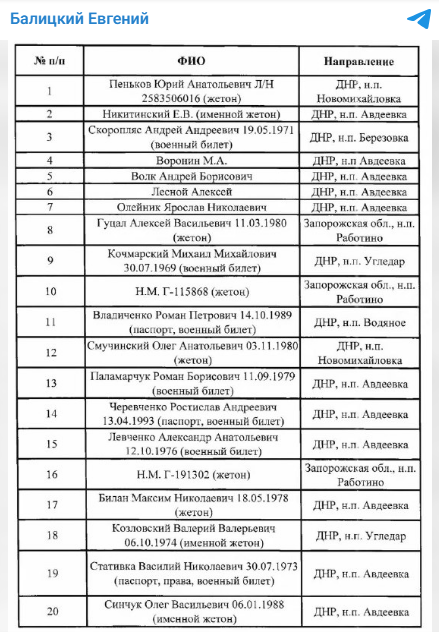 Балицкий Евгений

| № п/п | ФИО | Направление |
|---|---|---|
| 1 | Пеньков Юрий Анатольевич Л/Н 2583506016 (жетон) | ДНР, н.п. Новомихайловка |
| 2 | Никитинский Е.В. (именной жетон) | ДНР, н.п. Авдеевка |
| 3 | Скоропляс Андрей Андреевич 19.05.1971 (военный билет) | ДНР, н.п. Березовка |
| 4 | Воронин М.А. | ДНР, н.п Авдеевка |
| 5 | Волк Андрей Борисович | ДНР, н.п. Авдеевка |
| 6 | Лесной Алексей | ДНР, н.п. Авдеевка |
| 7 | Олейник Ярослав Николаевич | ДНР, н.п. Авдеевка |
| 8 | Гуцал Алексей Васильевич 11.03.1980 (жетон) | Запорожская обл., н.п. Работино |
| 9 | Кочмарский Михаил Михайлович 30.07.1969 (военный билет) | ДНР, н.п. Угледар |
| 10 | Н.М. Г-115868 (жетон) | Запорожская обл., н.п. Работино |
| 11 | Владиченко Роман Петрович 14.10.1989 (паспорт, военный билет) | ДНР, н.п. Водяное |
| 12 | Смучинский Олег Анатольевич 03.11.1980 (жетон) | ДНР, н.п. Новомихайловка |
| 13 | Паламарчук Роман Борисович 11.09.1979 (военный билет) | ДНР, н.п. Авдеевка |
| 14 | Черевченко Ростислав Андреевич 13.04.1993 (паспорт, военный билет) | ДНР, н.п. Авдеевка |
| 15 | Левченко Александр Анатольевич 12.10.1976 (военный билет) | ДНР, н.п. Авдеевка |
| 16 | Н.М. Г-191302 (жетон) | Запорожская обл., н.п. Работино |
| 17 | Билан Максим Николаевич 18.05.1978 (жетон) | ДНР, н.п. Авдеевка |
| 18 | Козловский Валерий Валерьевич 06.10.1974 (именной жетон) | ДНР, н.п. Угледар |
| 19 | Стативка Василий Николаевич 30.07.1973 (паспорт, права, военный билет) | ДНР, н.п. Авдеевка |
| 20 | Синчук Олег Васильевич 06.01.1988 (именной жетон) | ДНР, н.п. Авдеевка |